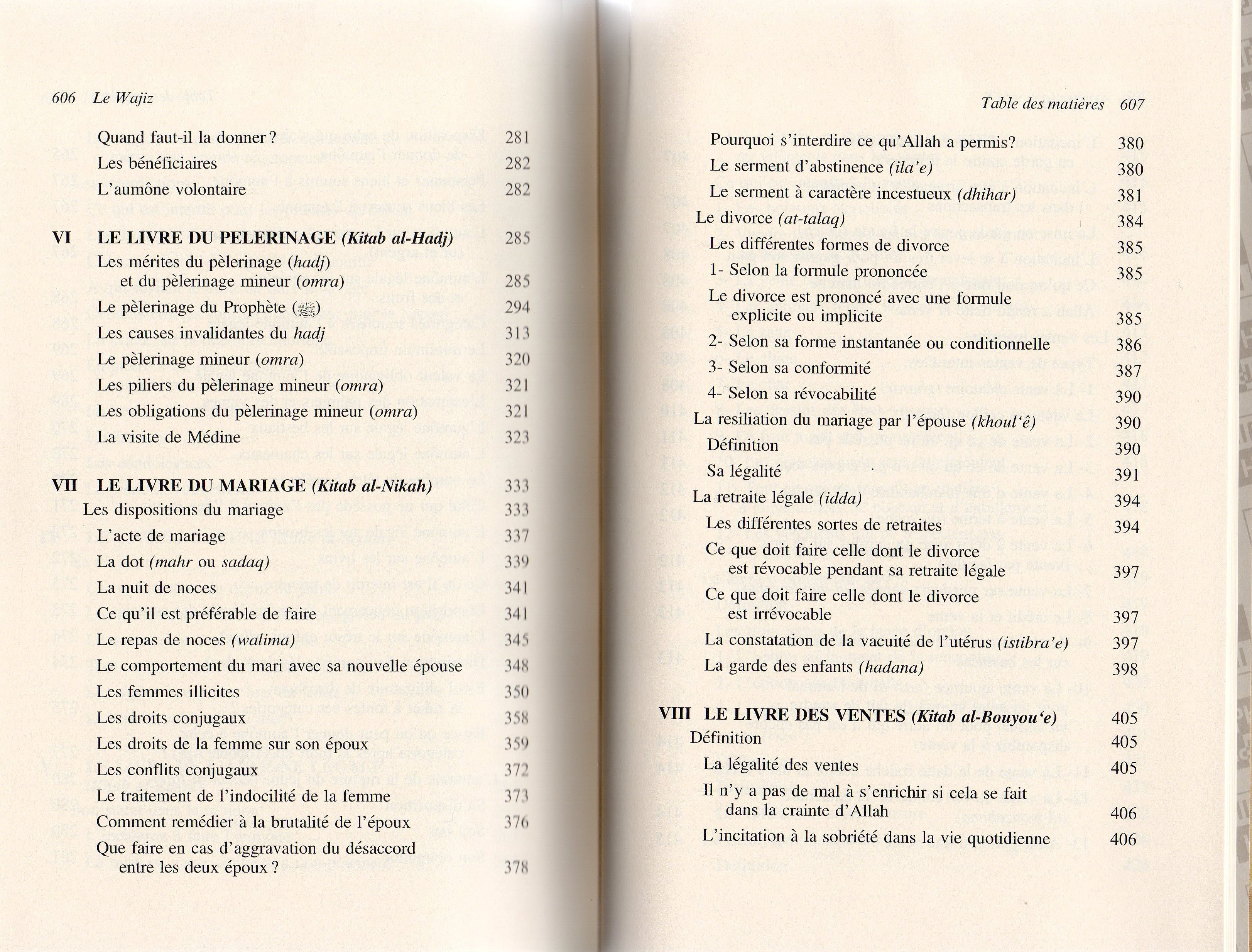 606 Le Wajiz

Quand faut-il la donner ? 281
Les bénéficiaires 282
L'aumône volontaire 282

VI LE LIVRE DU PELERINAGE (Kitab al-Hadj) 285
Les mérites du pèlerinage (hadj) et du pèlerinage mineur (omra) 285
Le pèlerinage du Prophète (ﷺ) 294
Les causes invalidantes du hadj 313
Le pèlerinage mineur (omra) 320
Les piliers du pèlerinage mineur (omra) 321
Les obligations du pèlerinage mineur (omra) 321
La visite de Médine 323

VII LE LIVRE DU MARIAGE (Kitab al-Nikah) 333
Les dispositions du mariage 333
L'acte de mariage 337
La dot (mahr ou sadaq) 339
La nuit de noces 341
Ce qu'il est préférable de faire 341
Le repas de noces (walima) 345
Le comportement du mari avec sa nouvelle épouse 348
Les femmes illicites 350
Les droits conjugaux 358
Les droits de la femme sur son époux 359
Les conflits conjugaux 372
Le traitement de l'indocilité de la femme 373
Comment remédier à la brutalité de l'époux 376
Que faire en cas d'aggravation du désaccord entre les deux époux ? 378

Table des matières 607

Pourquoi s'interdire ce qu'Allah a permis? 380
Le serment d'abstinence (ila'e) 380
Le serment à caractère incestueux (dhihar) 381
Le divorce (at-talaq) 384
Les différentes formes de divorce 385
1- Selon la formule prononcée 385
Le divorce est prononcé avec une formule explicite ou implicite 385
2- Selon sa forme instantanée ou conditionnelle 386
3- Selon sa conformité 387
4- Selon sa révocabilité 390
La resiliation du mariage par l'épouse (khoul'ê) 390
Définition 390
Sa légalité 391
La retraite légale (idda) 394
Les différentes sortes de retraites 394
Ce que doit faire celle dont le divorce est révocable pendant sa retraite légale 397
Ce que doit faire celle dont le divorce est irrévocable 397
La constatation de la vacuité de l'utérus (istibra'e) 397
La garde des enfants (hadana) 398

VIII LE LIVRE DES VENTES (Kitab al-Bouyou'e) 405
Définition 405
La légalité des ventes 405
Il n'y a pas de mal à s'enrichir si cela se fait dans la crainte d'Allah 406
L'incitation à la sobriété dans la vie quotidienne 406